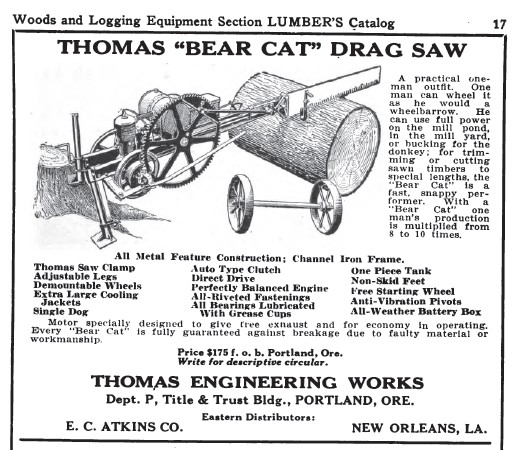 Woods and Logging Equipment Section LUMBER'S Catalog 17

THOMAS "BEAR CAT" DRAG SAW

A practical one-man outfit. One man can wheel it as he would a wheelbarrow. He can use full power on the mill pond, in the mill yard, or bucking for the donkey; for trimming or cutting sawn timbers to special lengths, the "Bear Cat" is a fast, snappy performer. With a "Bear Cat" one man's production is multiplied from 8 to 10 times.

All Metal Feature Construction; Channel Iron Frame.

Thomas Saw Clamp
Adjustable Legs
Demountable Wheels
Extra Large Cooling Jackets
Single Dog

Auto Type Clutch
Direct Drive
Perfectly Balanced Engine
All-Riveted Fastenings
All Bearings Lubricated With Grease Cups

One Piece Tank
Non-Skid Feet
Free Starting Wheel
Anti-Vibration Pivots
All-Weather Battery Box

Motor specially designed to give free exhaust and for economy in operating. Every "Bear Cat" is fully guaranteed against breakage due to faulty material or workmanship.

Price $175 f. o. b. Portland, Ore.
Write for descriptive circular.

THOMAS ENGINEERING WORKS
Dept. P, Title & Trust Bldg., PORTLAND, ORE.

Eastern Distributors:
E. C. ATKINS CO. NEW ORLEANS, LA.